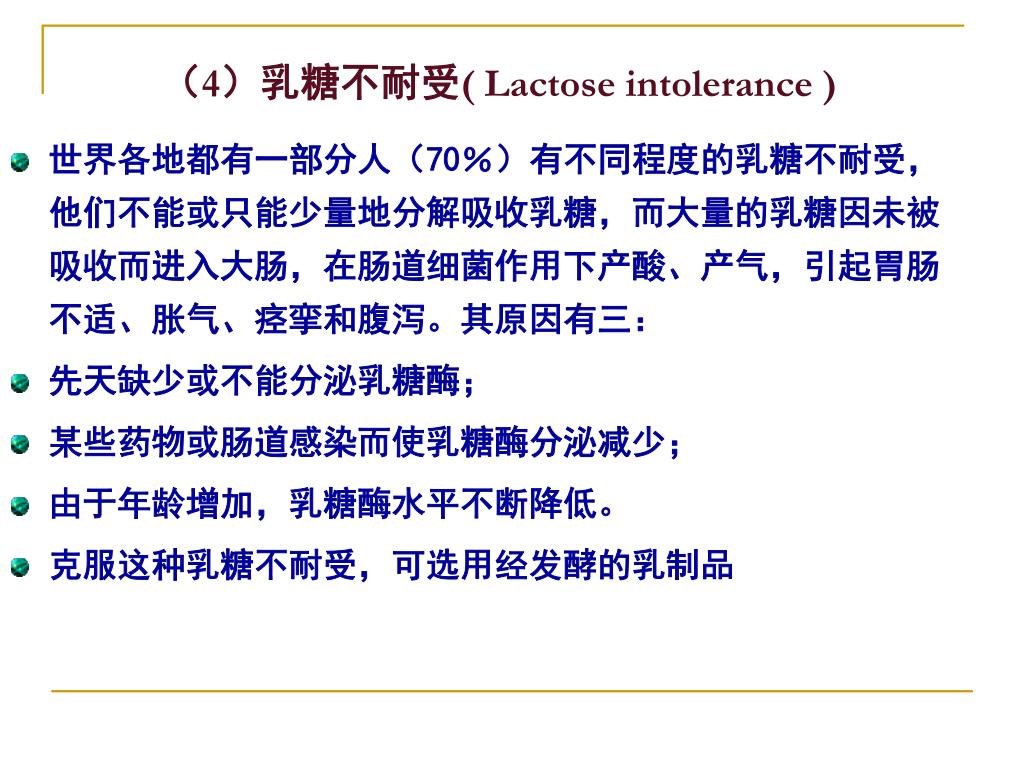 （4）乳糖不耐受( Lactose intolerance )

世界各地都有一部分人（70%）有不同程度的乳糖不耐受，他们不能或只能少量地分解吸收乳糖，而大量的乳糖因未被吸收而进入大肠，在肠道细菌作用下产酸、产气，引起胃肠不适、胀气、痉挛和腹泻。其原因有三：

先天缺少或不能分泌乳糖酶；

某些药物或肠道感染而使乳糖酶分泌减少；

由于年龄增加，乳糖酶水平不断降低。

克服这种乳糖不耐受，可选用经发酵的乳制品